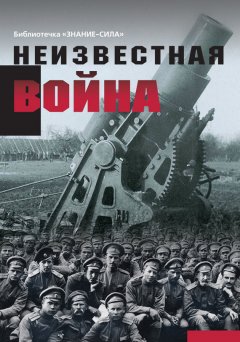 Библиотечка «ЗНАНИЕ–СИЛА»

НЕИЗВЕСТНАЯ

ВОЙНА